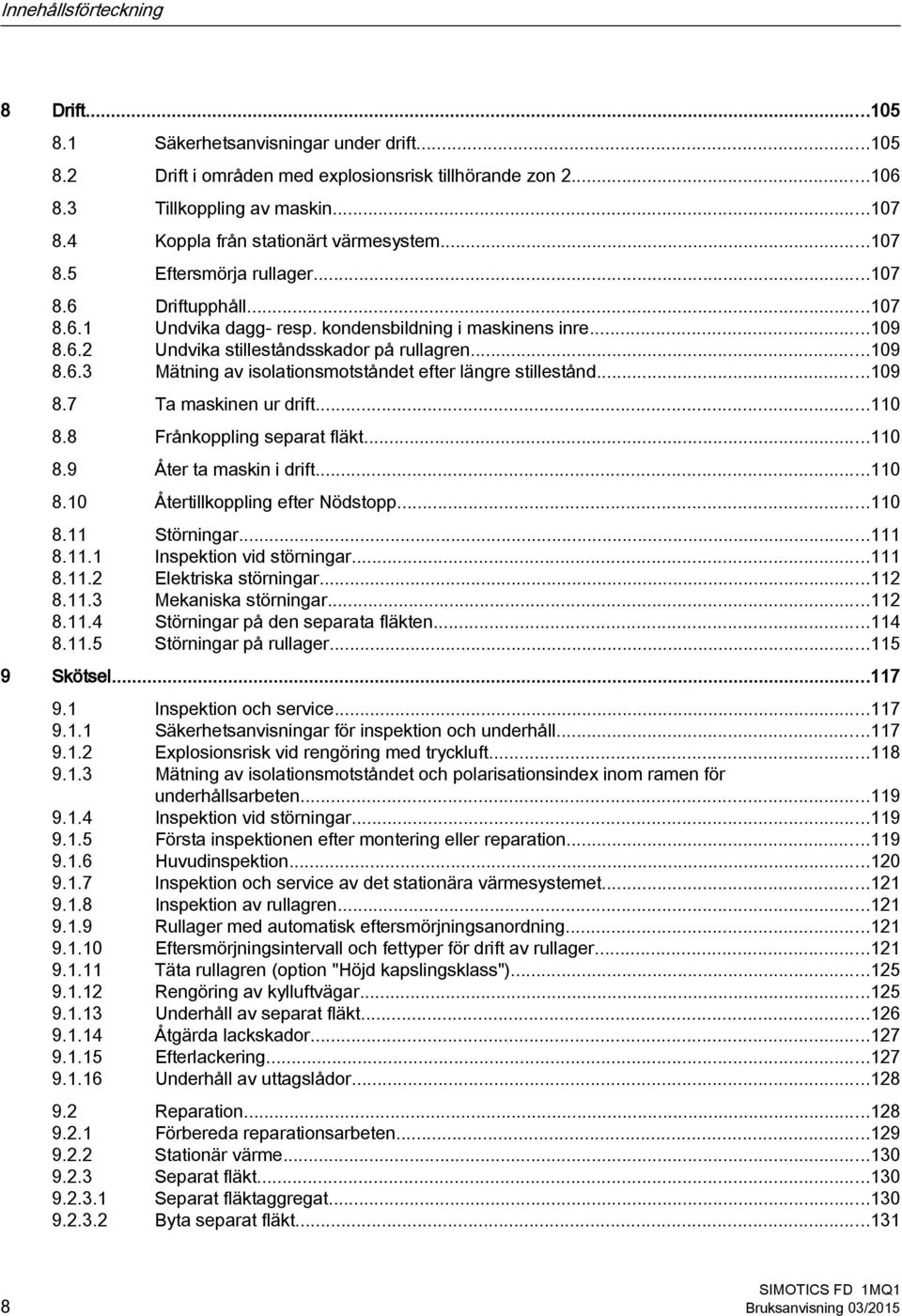 Innehållsförteckning

8 Drift...105
8.1 Säkerhetsanvisningar under drift...105
8.2 Drift i områden med explosionsrisk tillhörande zon 2...106
8.3 Tillkoppling av maskin...107
8.4 Koppla från stationärt värmesystem...107
8.5 Eftersmörja rullager...107
8.6 Driftupphåll...107
8.6.1 Undvika dagg- resp. kondensbildning i maskinens inre...109
8.6.2 Undvika stilleståndsskador på rullagren...109
8.6.3 Mätning av isolationsmotståndet efter längre stillestånd...109
8.7 Ta maskinen ur drift...110
8.8 Frånkoppling separat fläkt...110
8.9 Åter ta maskin i drift...110
8.10 Återtillkoppling efter Nödstopp...110
8.11 Störningar...111
8.11.1 Inspektion vid störningar...111
8.11.2 Elektriska störningar...112
8.11.3 Mekaniska störningar...112
8.11.4 Störningar på den separata fläkten...114
8.11.5 Störningar på rullager...115
9 Skötsel...117
9.1 Inspektion och service...117
9.1.1 Säkerhetsanvisningar för inspektion och underhåll...117
9.1.2 Explosionsrisk vid rengöring med tryckluft...118
9.1.3 Mätning av isolationsmotståndet och polarisationsindex inom ramen för underhållsarbeten...119
9.1.4 Inspektion vid störningar...119
9.1.5 Första inspektionen efter montering eller reparation...119
9.1.6 Huvudinspektion...120
9.1.7 Inspektion och service av det stationära värmesystemet...121
9.1.8 Inspektion av rullagren...121
9.1.9 Rullager med automatisk eftersmörjningsanordning...121
9.1.10 Eftersmörjningsintervall och fettyper för drift av rullager...121
9.1.11 Täta rullagren (option "Höjd kapslingsklass")...125
9.1.12 Rengöring av kylluftvägar...125
9.1.13 Underhåll av separat fläkt...126
9.1.14 Åtgärda lackskador...127
9.1.15 Efterlackering...127
9.1.16 Underhåll av uttagslådor...128
9.2 Reparation...128
9.2.1 Förbereda reparationsarbeten...129
9.2.2 Stationär värme...130
9.2.3 Separat fläkt...130
9.2.3.1 Separat fläktaggregat...130
9.2.3.2 Byta separat fläkt...131

8

SIMOTICS FD 1MQ1
Bruksanvisning 03/2015